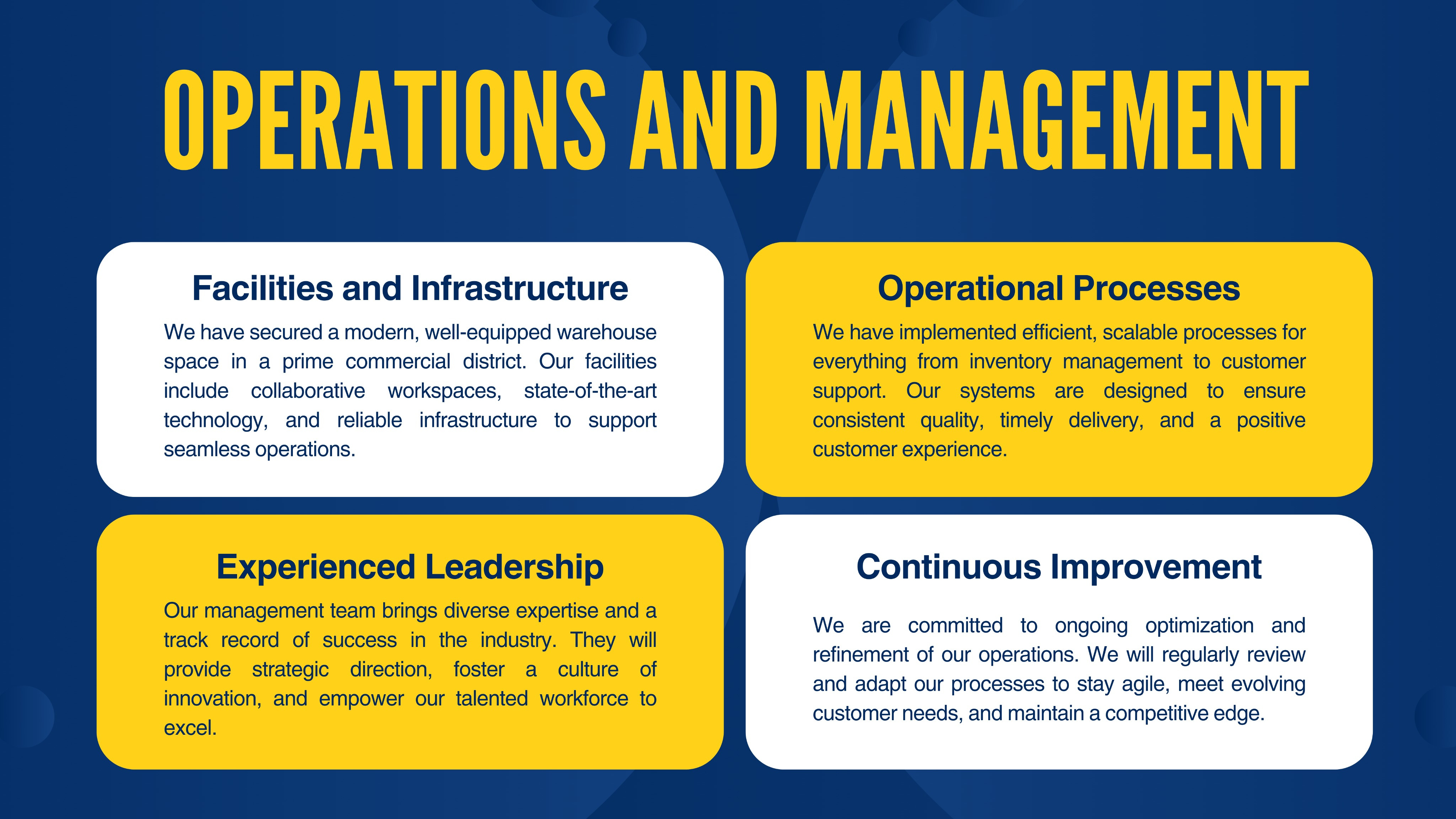 OPERATIONS AND MANAGEMENT

Facilities and Infrastructure

We have secured a modern, well-equipped warehouse space in a prime commercial district. Our facilities include collaborative workspaces, state-of-the-art technology, and reliable infrastructure to support seamless operations.

Operational Processes

We have implemented efficient, scalable processes for everything from inventory management to customer support. Our systems are designed to ensure consistent quality, timely delivery, and a positive customer experience.

Experienced Leadership

Our management team brings diverse expertise and a track record of success in the industry. They will provide strategic direction, foster a culture of innovation, and empower our talented workforce to excel.

Continuous Improvement

We are committed to ongoing optimization and refinement of our operations. We will regularly review and adapt our processes to stay agile, meet evolving customer needs, and maintain a competitive edge.